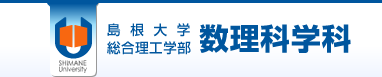 SHIMANE University

島根大学
総合理工学部

数理科学科